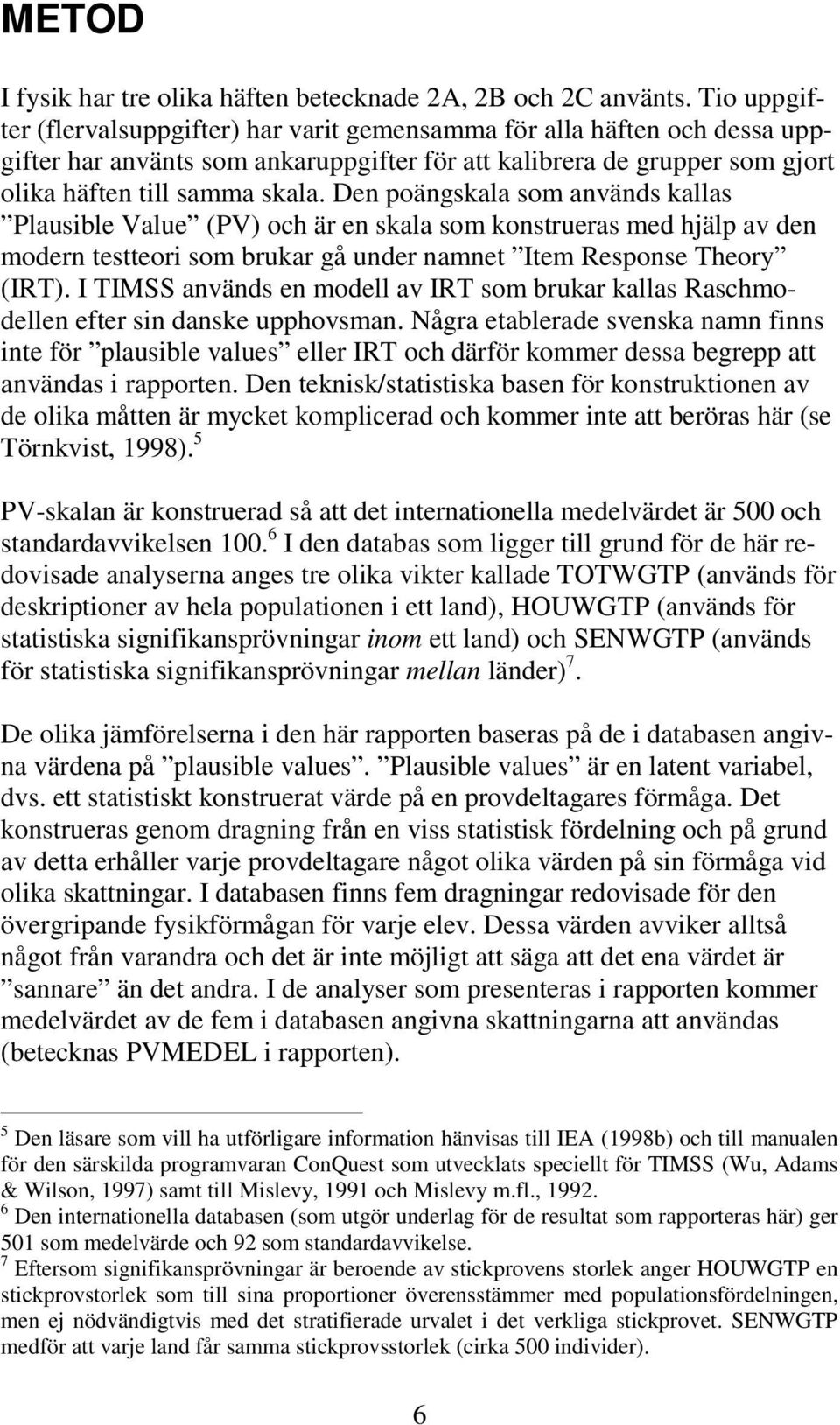 METOD

I fysik har tre olika häften betecknade 2A, 2B och 2C använts. Tio uppgifter (flervalsuppgifter) har varit gemensamma för alla häften och dessa uppgifter har använts som ankaruppgifter för att kalibrera de grupper som gjort olika häften till samma skala. Den poängskala som används kallas ”Plausible Value” (PV) och är en skala som konstrueras med hjälp av den modern testteori som brukar gå under namnet ”Item Response Theory” (IRT). I TIMSS används en modell av IRT som brukar kallas Raschmodellen efter sin danske upphovsman. Några etablerade svenska namn finns inte för ”plausible values” eller IRT och därför kommer dessa begrepp att användas i rapporten. Den teknisk/statistiska basen för konstruktionen av de olika måtten är mycket komplicerad och kommer inte att beröras här (se Törnkvist, 1998).$^5$

PV-skalan är konstruerad så att det internationella medelvärdet är 500 och standardavvikelsen 100.$^6$ I den databas som ligger till grund för de här redovisade analyserna anges tre olika vikter kallade TOTWGTP (används för deskriptioner av hela populationen i ett land), HOUWGTP (används för statistiska signifikansprövningar inom ett land) och SENWGTP (används för statistiska signifikansprövningar mellan länder)$^7$.

De olika jämförelserna i den här rapporten baseras på de i databasen angivna värdena på ”plausible values”. ”Plausible values” är en latent variabel, dvs. ett statistiskt konstruerat värde på en provdeltagares förmåga. Det konstrueras genom dragning från en viss statistisk fördelning och på grund av detta erhåller varje provdeltagare något olika värden på sin förmåga vid olika skattningar. I databasen finns fem dragningar redovisade för den övergripande fysikförmågan för varje elev. Dessa värden avviker alltså något från varandra och det är inte möjligt att säga att det ena värdet är ”sannare” än det andra. I de analyser som presenteras i rapporten kommer medelvärdet av de fem i databasen angivna skattningarna att användas (betecknas PVMEDEL i rapporten).

$^5$ Den läsare som vill ha utförligare information hänvisas till IEA (1998b) och till manualen för den särskilda programvaran ConQuest som utvecklats speciellt för TIMSS (Wu, Adams & Wilson, 1997) samt till Mislevy, 1991 och Mislevy m.fl., 1992.
$^6$ Den internationella databasen (som utgör underlag för de resultat som rapporteras här) ger 501 som medelvärde och 92 som standardavvikelse.
$^7$ Eftersom signifikansprövningar är beroende av stickprovens storlek anger HOUWGTP en stickprovstorlek som till sina proportioner överensstämmer med populationsfördelningen, men ej nödvändigtvis med det stratifierade urvalet i det verkliga stickprovet. SENWGTP medför att varje land får samma stickprovsstorlek (cirka 500 individer).

6